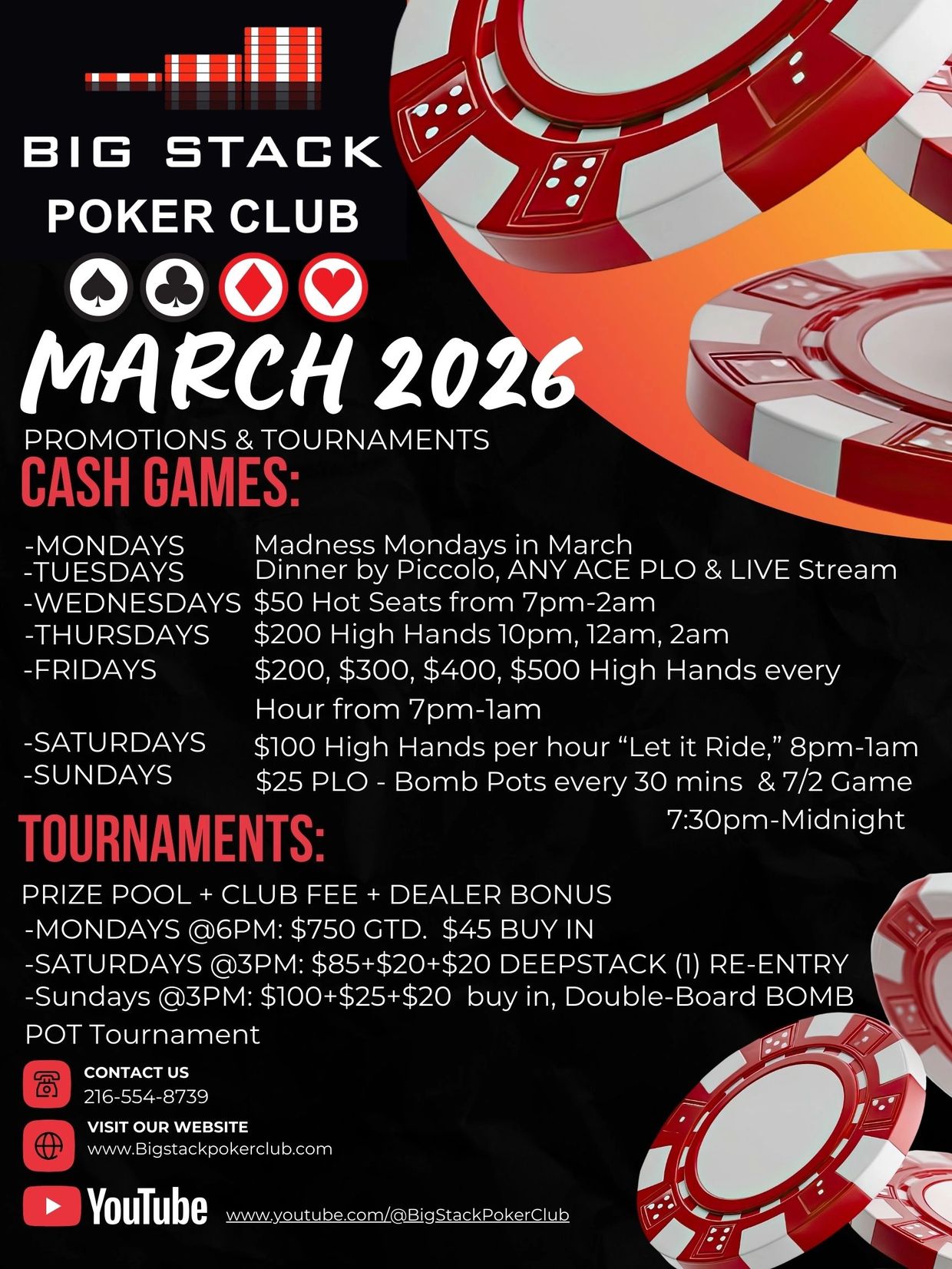 BIG STACK
POKER CLUB

MARCH 2026

PROMOTIONS & TOURNAMENTS

CASH GAMES:

-MONDAYS Madness Mondays in March
-TUESDAYS Dinner by Piccolo, ANY ACE PLO & LIVE Stream
-WEDNESDAYS $50 Hot Seats from 7pm-2am
-THURSDAYS $200 High Hands 10pm, 12am, 2am
-FRIDAYS $200, $300, $400, $500 High Hands every Hour from 7pm-1am
-SATURDAYS $100 High Hands per hour "Let it Ride," 8pm-1am
-SUNDAYS $25 PLO - Bomb Pots every 30 mins & 7/2 Game 7:30pm-Midnight

TOURNAMENTS:

PRIZE POOL + CLUB FEE + DEALER BONUS
-MONDAYS @6PM: $750 GTD. $45 BUY IN
-SATURDAYS @3PM: $85+$20+$20 DEEPSTACK (1) RE-ENTRY
-Sundays @3PM: $100+$25+$20 buy in, Double-Board BOMB POT Tournament

CONTACT US
216-554-8739

VISIT OUR WEBSITE
www.Bigstackpokerclub.com

YouTube www.youtube.com/@BigStackPokerClub